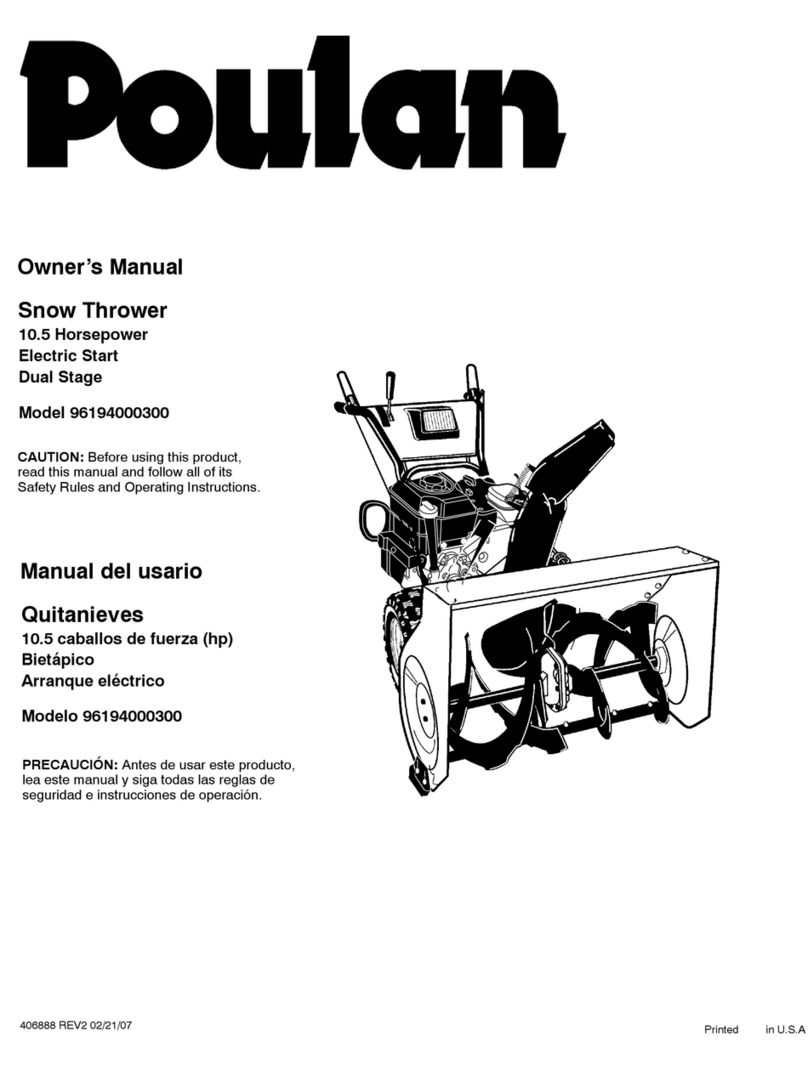 Poulan

Owner's Manual

Snow Thrower
10.5 Horsepower
Electric Start
Dual Stage

Model 96194000300

CAUTION: Before using this product, read this manual and follow all of its Safety Rules and Operating Instructions.

Manual del usario

Quitanieves
10.5 caballos de fuerza (hp)
Bietápico
Arranque eléctrico

Modelo 96194000300

PRECAUCIÓN: Antes de usar este producto, lea este manual y siga todas las reglas de seguridad e instrucciones de operación.

406888 REV2 02/21/07

Printed in U.S.A